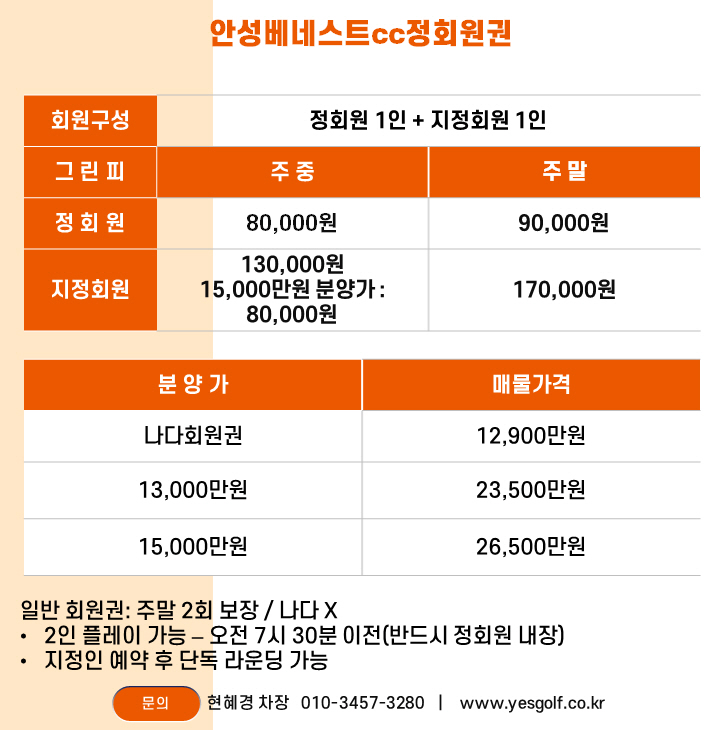 안성베네스트cc정회원권

| 회원구성 | 정회원 1인 + 지정회원 1인 | |
|---|---|---|
| 그 린 피 | 주 중 | 주 말 |
| 정 회 원 | 80,000원 | 90,000원 |
| 지정회원 | 130,000원 15,000만원 분양가 : 80,000원 | 170,000원 |

| 분 양 가 | 매물가격 |
|---|---|
| 나다회원권 | 12,900만원 |
| 13,000만원 | 23,500만원 |
| 15,000만원 | 26,500만원 |

일반 회원권: 주말 2회 보장 / 나다 X
• 2인 플레이 가능 – 오전 7시 30분 이전(반드시 정회원 내장)
• 지정인 예약 후 단독 라운딩 가능

문의 현혜경 차장 010-3457-3280 | www.yesgolf.co.kr